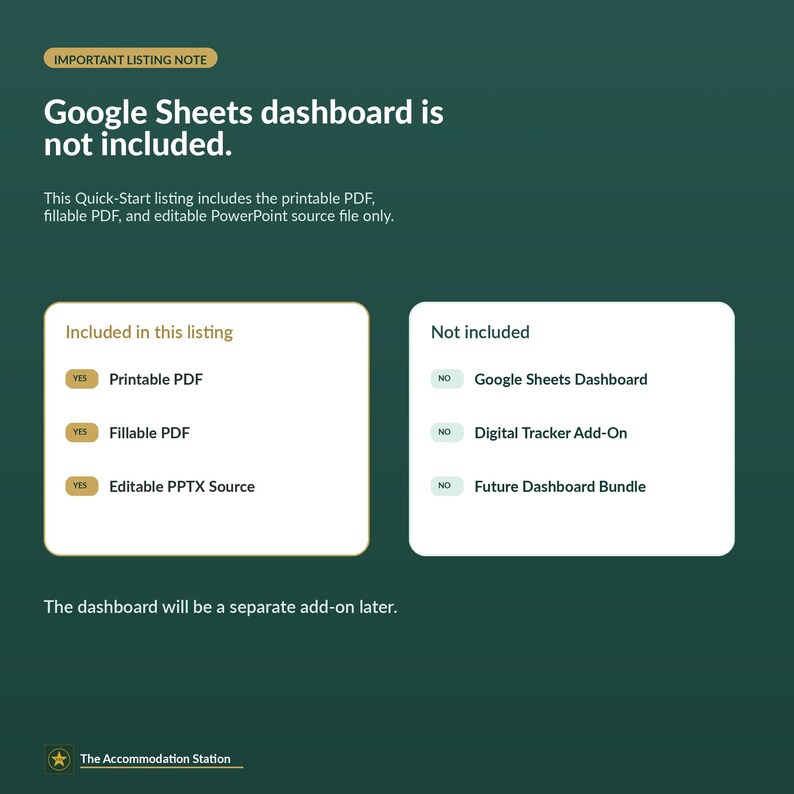 IMPORTANT LISTING NOTE

Google Sheets dashboard is not included.

This Quick-Start listing includes the printable PDF, fillable PDF, and editable PowerPoint source file only.

Included in this listing

YES Printable PDF

YES Fillable PDF

YES Editable PPTX Source

Not included

NO Google Sheets Dashboard

NO Digital Tracker Add-On

NO Future Dashboard Bundle

The dashboard will be a separate add-on later.

The Accommodation Station